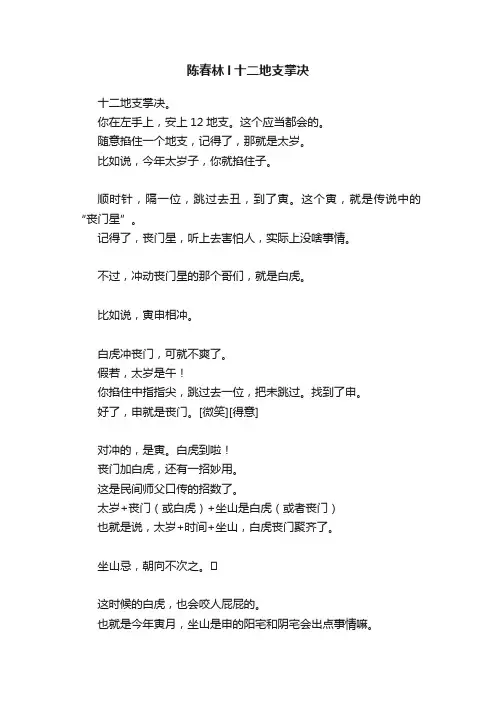 陈春林丨十二地支掌决

十二地支掌决。
你在左手上，安上 12 地支。这个应当都会的。
随意掐住一个地支，记得了，那就是太岁。
比如说，今年太岁子，你就掐住子。

顺时针，隔一位，跳过去丑，到了寅。这个寅，就是传说中的“丧门星”。
记得了，丧门星，听上去害怕人，实际上没啥事情。

不过，冲动丧门星的那个哥们，就是白虎。

比如说，寅申相冲。

白虎冲丧门，可就不爽了。
假若，太岁是午！
你掐住中指指尖，跳过去一位，把未跳过。找到了申。
好了，申就是丧门。[微笑][得意]

对冲的，是寅。白虎到啦！
丧门加白虎，还有一招妙用。
这是民间师父口传的招数了。
太岁+丧门（或白虎）+坐山是白虎（或者丧门）
也就是说，太岁+时间+坐山，白虎丧门聚齐了。

坐山忌，朝向不次之。

这时候的白虎，也会咬人屁屁的。
也就是今年寅月，坐山是申的阳宅和阴宅会出点事情嘛。